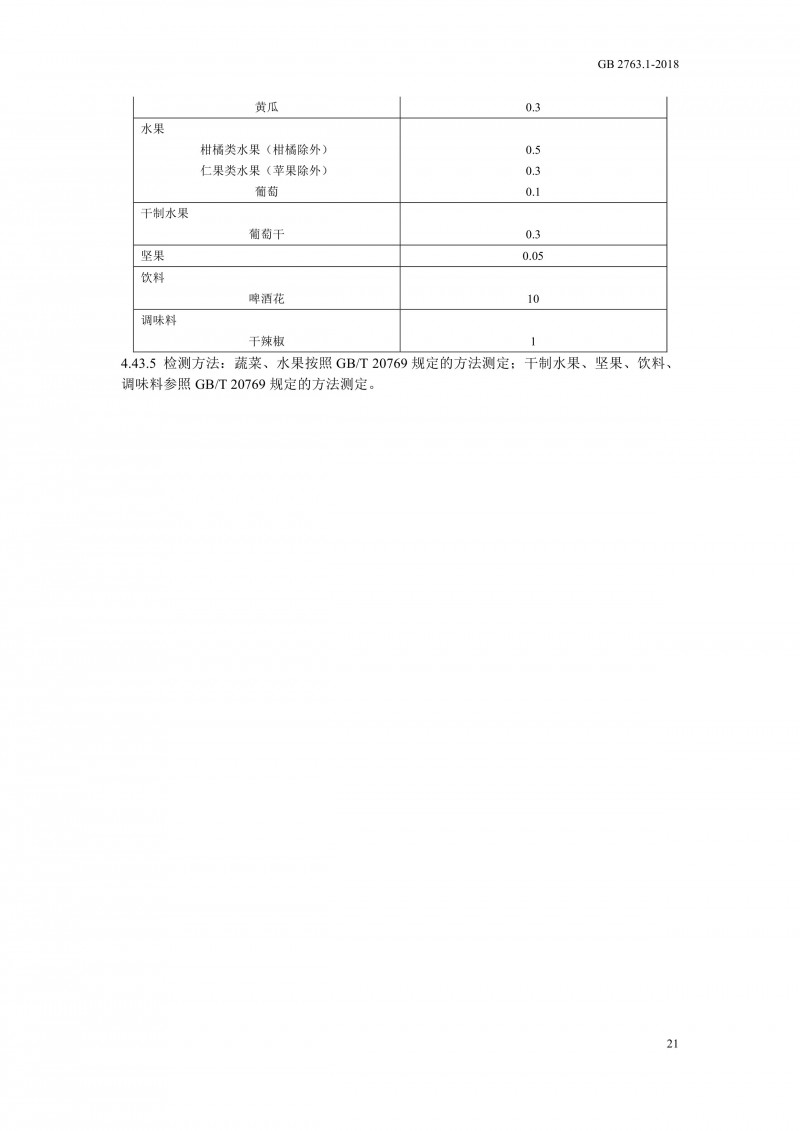 GB 2763.1-2018

| | |
|---|---|
| 黄瓜 | 0.3 |
| 水果 | |
| 柑橘类水果（柑橘除外） | 0.5 |
| 仁果类水果（苹果除外） | 0.3 |
| 葡萄 | 0.1 |
| 干制水果 | |
| 葡萄干 | 0.3 |
| 坚果 | 0.05 |
| 饮料 | |
| 啤酒花 | 10 |
| 调味料 | |
| 干辣椒 | 1 |

4.43.5 检测方法：蔬菜、水果按照 GB/T 20769 规定的方法测定；干制水果、坚果、饮料、调味料参照 GB/T 20769 规定的方法测定。

21